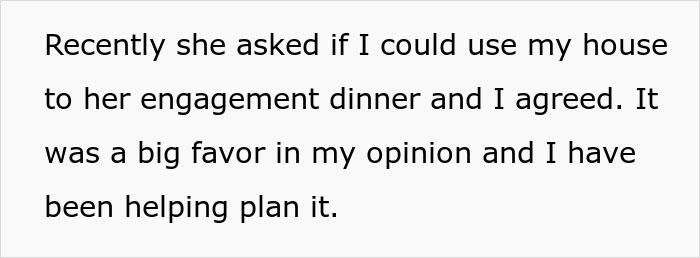 Recently she asked if I could use my house to her engagement dinner and I agreed. It was a big favor in my opinion and I have been helping plan it.